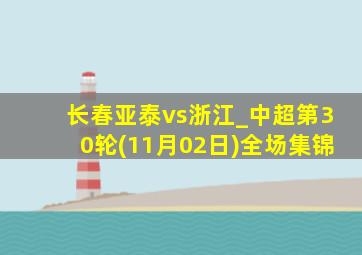 长春亚泰vs浙江_中超第30轮(11月02日)全场集锦